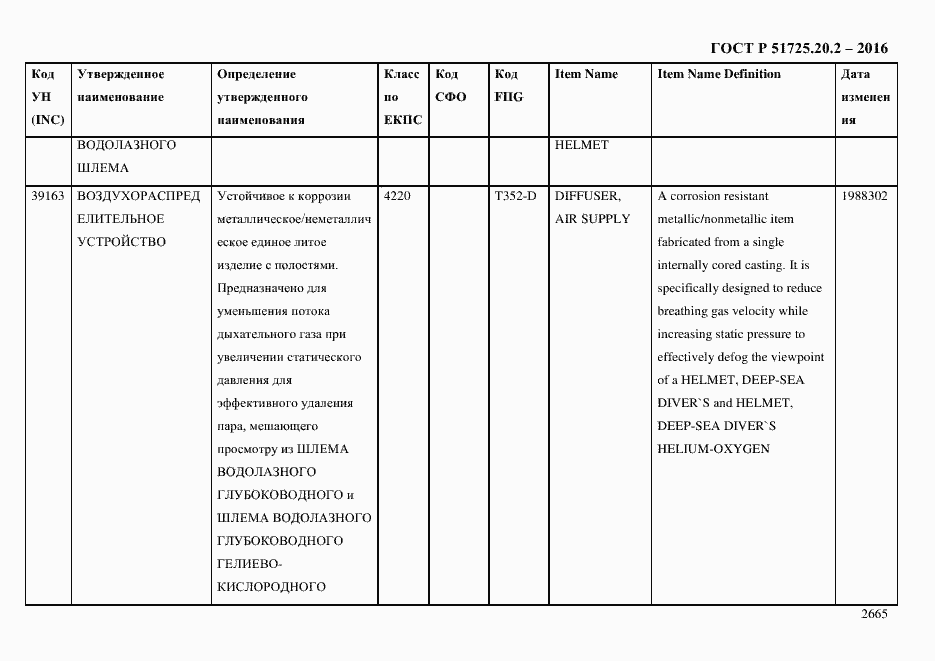 ГОСТ Р 51725.20.2 – 2016

| Код УН (INC) | Утвержденное наименование | Определение утвержденного наименования | Класс по ЕКПС | Код СФО | Код FIIG | Item Name | Item Name Definition | Дата изменения |
|---|---|---|---|---|---|---|---|---|
| | ВОДОЛАЗНОГО ШЛЕМА | | | | | HELMET | | |
| 39163 | ВОЗДУХОРАСПРЕДЕЛИТЕЛЬНОЕ УСТРОЙСТВО | Устойчивое к коррозии металлическое/неметаллическое единое литое изделие с полостями. Предназначено для уменьшения потока дыхательного газа при увеличении статического давления для эффективного удаления пара, мешающего просмотру из ШЛЕМА ВОДОЛАЗНОГО ГЛУБОКОВОДНОГО и ШЛЕМА ВОДОЛАЗНОГО ГЛУБОКОВОДНОГО ГЕЛИЕВО-КИСЛОРОДНОГО | 4220 | | T352-D | DIFFUSER, AIR SUPPLY | A corrosion resistant metallic/nonmetallic item fabricated from a single internally cored casting. It is specifically designed to reduce breathing gas velocity while increasing static pressure to effectively defog the viewpoint of a HELMET, DEEP-SEA DIVER`S and HELMET, DEEP-SEA DIVER`S HELIUM-OXYGEN | 1988302 |

2665